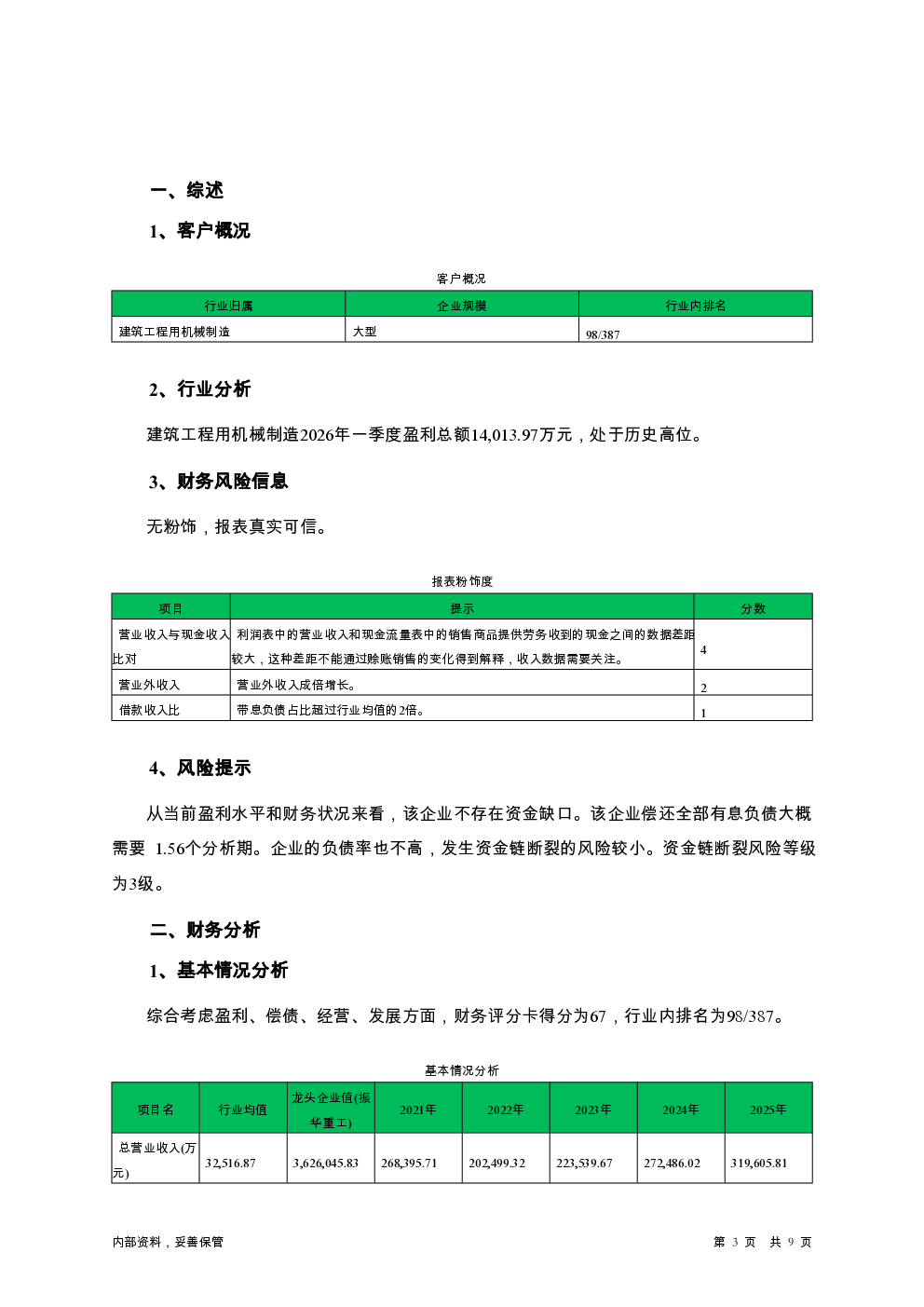 一、综述

1、客户概况

客户概况

| 行业归属 | 企业规模 | 行业内排名 |
|---|---|---|
| 建筑工程用机械制造 | 大型 | 98/387 |

2、行业分析

建筑工程用机械制造2026年一季度盈利总额14,013.97万元，处于历史高位。

3、财务风险信息

无粉饰，报表真实可信。

报表粉饰度

| 项目 | 提示 | 分数 |
|---|---|---|
| 营业收入与现金收入比对 | 利润表中的营业收入和现金流量表中的销售商品提供劳务收到的现金之间的数据差距较大，这种差距不能通过赊账销售的变化得到解释，收入数据需要关注。 | 4 |
| 营业外收入 | 营业外收入成倍增长。 | 2 |
| 借款收入比 | 带息负债占比超过行业均值的2倍。 | 1 |

4、风险提示

从当前盈利水平和财务状况来看，该企业不存在资金缺口。该企业偿还全部有息负债大概需要 1.56个分析期。企业的负债率也不高，发生资金链断裂的风险较小。资金链断裂风险等级为3级。

二、财务分析

1、基本情况分析

综合考虑盈利、偿债、经营、发展方面，财务评分卡得分为67，行业内排名为98/387。

基本情况分析

| 项目名 | 行业均值 | 龙头企业值(振华重工) | 2021年 | 2022年 | 2023年 | 2024年 | 2025年 |
|---|---|---|---|---|---|---|---|
| 总营业收入(万元) | 32,516.87 | 3,626,045.83 | 268,395.71 | 202,499.32 | 223,539.67 | 272,486.02 | 319,605.81 |

内部资料，妥善保管

第 3 页 共 9 页